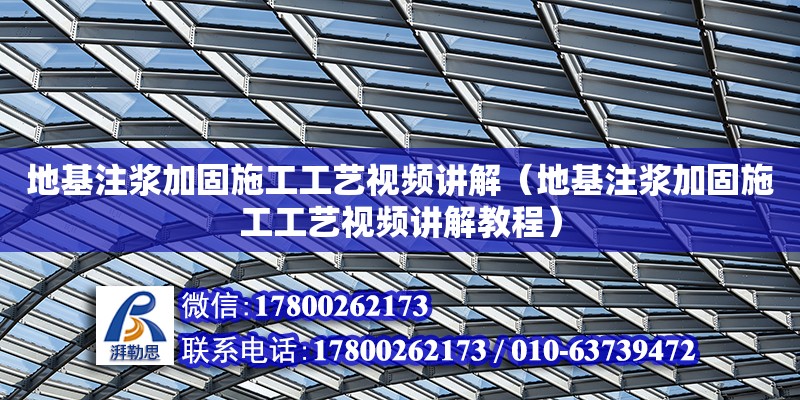 地基注浆加固施工工艺视频讲解（地基注浆加固施工工艺视频讲解教程）

湃勒思

微信：17800262173

联系电话：17800262173 / 010-63739472